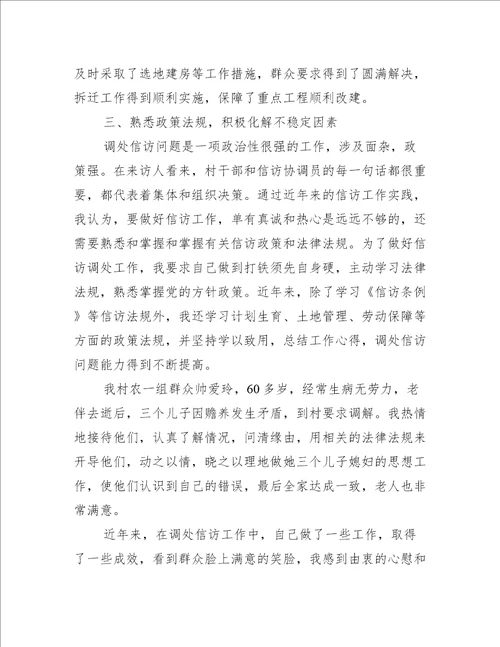 及时采取了选地建房等工作措施，群众要求得到了圆满解决，拆迁工作得到顺利实施，保障了重点工程顺利改建。

三、熟悉政策法规，积极化解不稳定因素

调处信访问题是一项政治性很强的工作，涉及面杂，政策强。在来访人看来，村干部和信访协调员的每一句话都很重要，都代表着集体和组织决策。通过近年来的信访工作实践，我认为，要做好信访工作，单有真诚和热心是远远不够的，还需要熟悉和掌握和掌握有关信访政策和法律法规。为了做好信访调处工作，我要求自己做到打铁须先自身硬，主动学习法律法规，熟悉掌握党的方针政策。近年来，除了学习《信访条例》等信访法规外，我还学习计划生育、土地管理、劳动保障等方面的政策法规，并坚持学以致用，总结工作心得，调处信访问题能力得到不断提高。

我村农一组群众帅爱玲，60多岁，经常生病无劳力，老伴去逝后，三个儿子因赡养发生矛盾，到村要求调解。我热情地接待他们，认真了解情况，问清缘由，用相关的法律法规来开导他们，动之以情，晓之以理地做她三个儿子媳妇的思想工作，使他们认识到自己的错误，最后全家达成一致，老人也非常满意。

近年来，在调处信访工作中，自己做了一些工作，取得了一些成效，看到群众脸上满意的笑脸，我感到由衷的心慰和